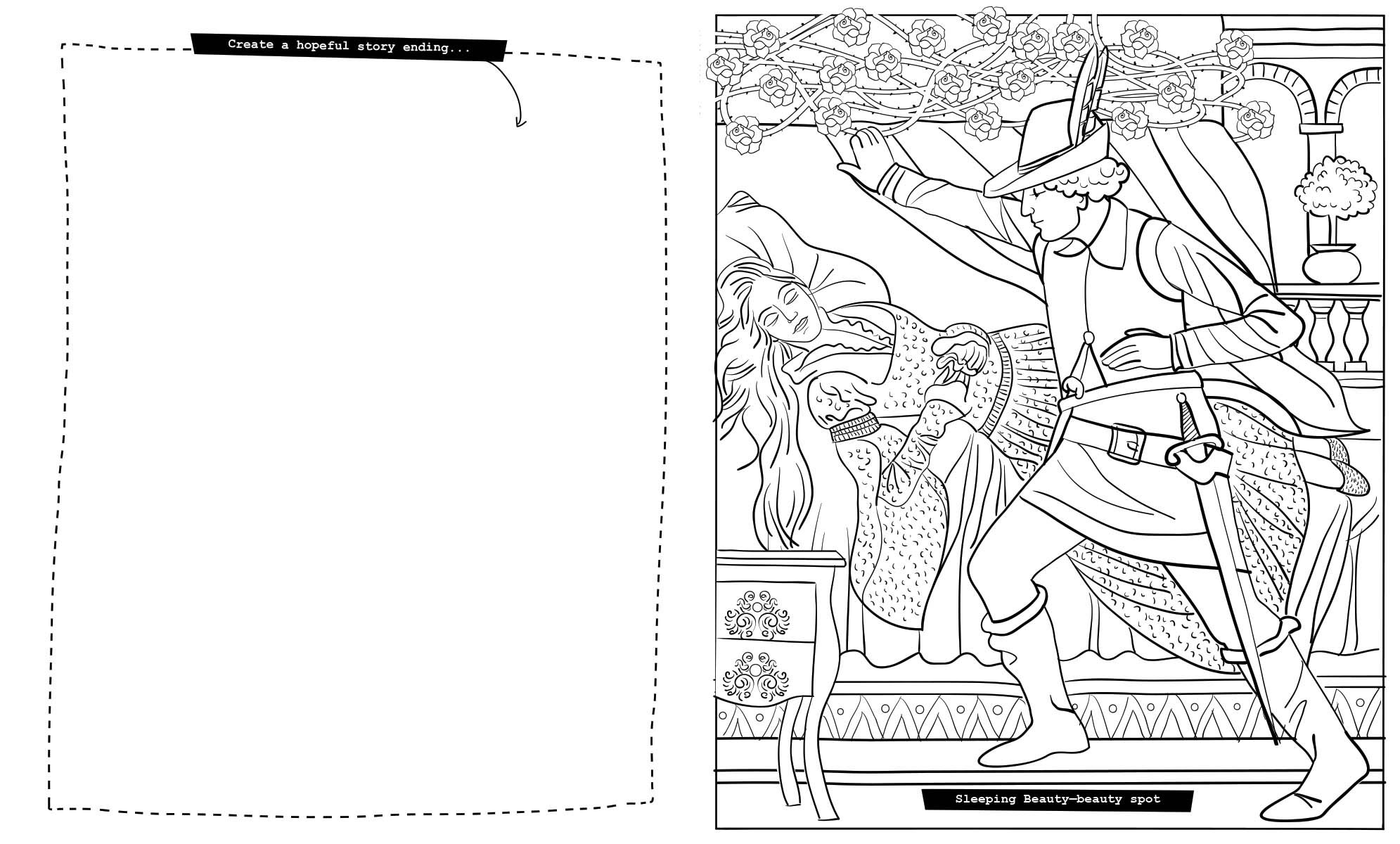 Create a hopeful story ending...

Sleeping Beauty—beauty spot